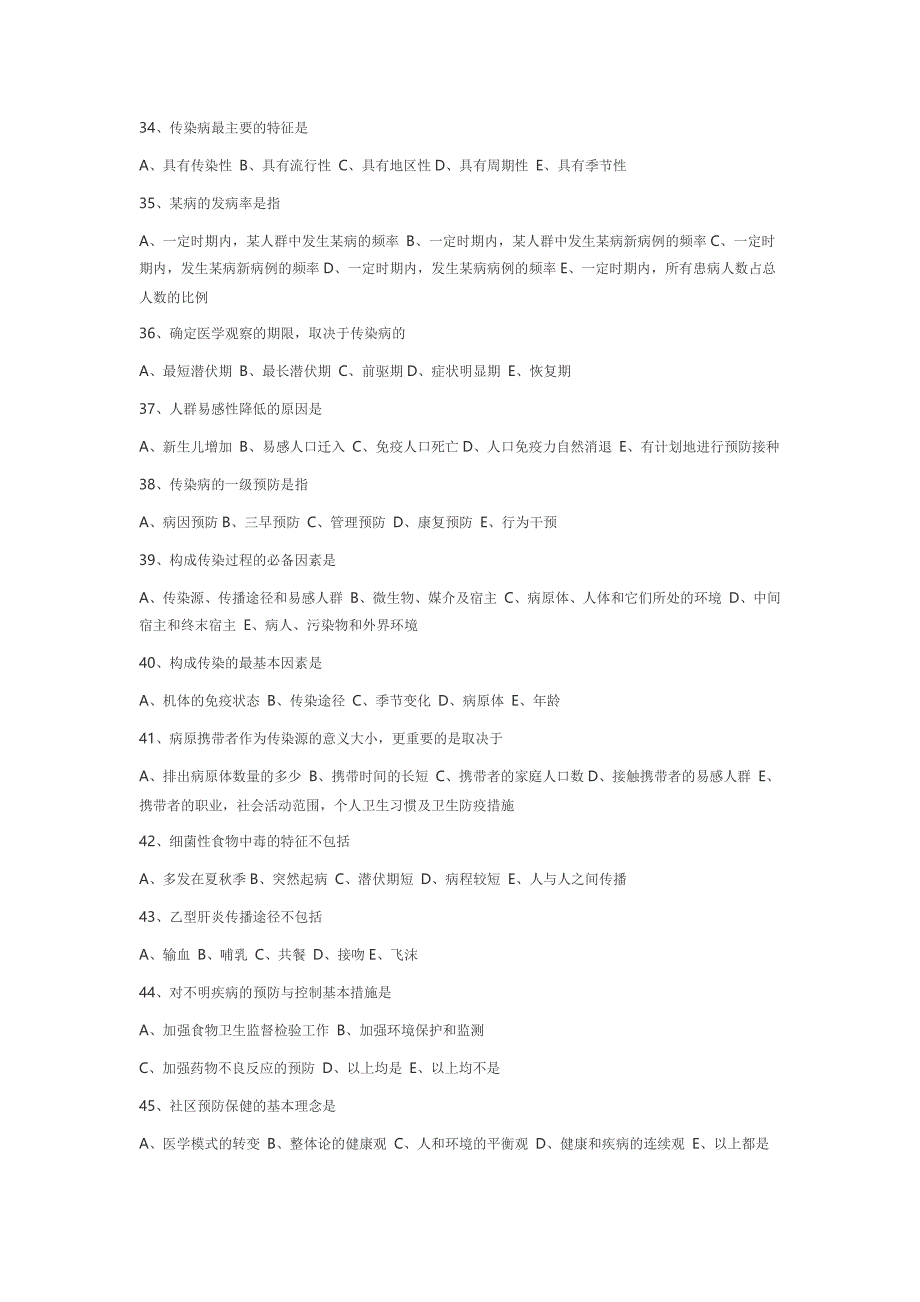 34、传染病最主要的特征是

A、具有传染性 B、具有流行性 C、具有地区性 D、具有周期性 E、具有季节性

35、某病的发病率是指

A、一定时期内，某人群中发生某病的频率 B、一定时期内，某人群中发生某病新病例的频率 C、一定时期内，发生某病新病例的频率 D、一定时期内，发生某病病例的频率 E、一定时期内，所有患病人数占总人数的比例

36、确定医学观察的期限，取决于传染病的

A、最短潜伏期 B、最长潜伏期 C、前驱期 D、症状明显期 E、恢复期

37、人群易感性降低的原因是

A、新生儿增加 B、易感人口迁入 C、免疫人口死亡 D、人口免疫力自然消退 E、有计划地进行预防接种

38、传染病的一级预防是指

A、病因预防 B、三早预防 C、管理预防 D、康复预防 E、行为干预

39、构成传染过程的必备因素是

A、传染源、传播途径和易感人群 B、微生物、媒介及宿主 C、病原体、人体和它们所处的环境 D、中间宿主和终末宿主 E、病人、污染物和外界环境

40、构成传染的最基本因素是

A、机体的免疫状态 B、传染途径 C、季节变化 D、病原体 E、年龄

41、病原携带者作为传染源的意义大小，更重要的是取决于

A、排出病原体数量的多少 B、携带时间的长短 C、携带者的家庭人口数 D、接触携带者的易感人群 E、携带者的职业，社会活动范围，个人卫生习惯及卫生防疫措施

42、细菌性食物中毒的特征不包括

A、多发在夏秋季 B、突然起病 C、潜伏期短 D、病程较短 E、人与人之间传播

43、乙型肝炎传播途径不包括

A、输血 B、哺乳 C、共餐 D、接吻 E、飞沫

44、对不明疾病的预防与控制基本措施是

A、加强食物卫生监督检验工作 B、加强环境保护和监测

C、加强药物不良反应的预防 D、以上均是 E、以上均不是

45、社区预防保健的基本理念是

A、医学模式的转变 B、整体论的健康观 C、人和环境的平衡观 D、健康和疾病的连续观 E、以上都是